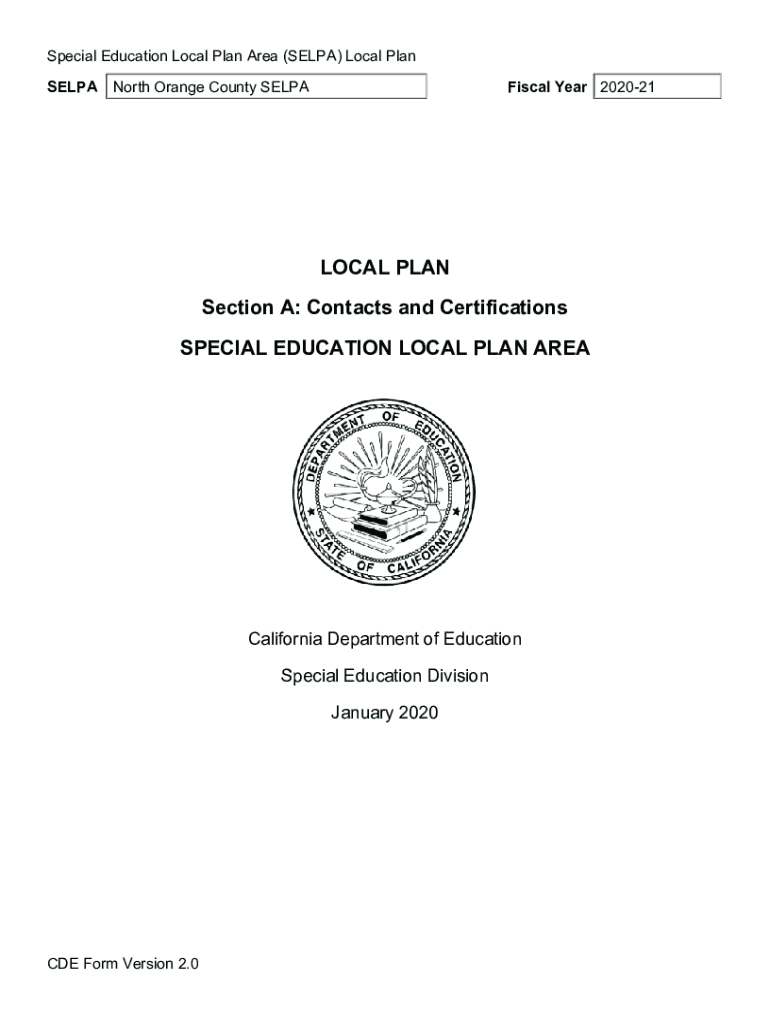 Special Education Local Plan Area (SELPA) Local Plan

SELPA North Orange County SELPA

Fiscal Year 2020-21

LOCAL PLAN

Section A: Contacts and Certifications

SPECIAL EDUCATION LOCAL PLAN AREA

DEPARTMENT OF EDUCATION
STATE OF CALIFORNIA

California Department of Education

Special Education Division

January 2020

CDE Form Version 2.0